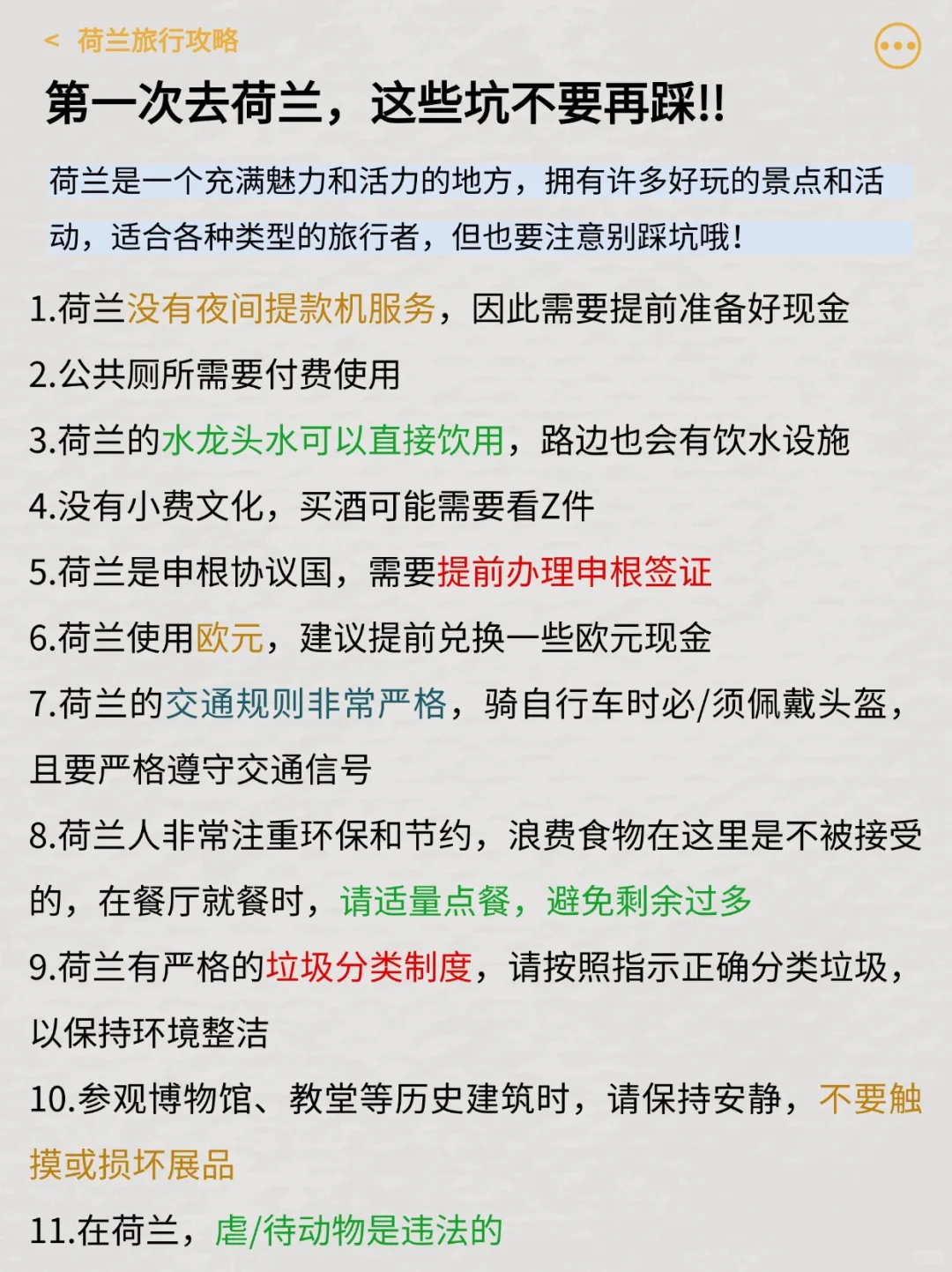 < 荷兰旅行攻略

第一次去荷兰，这些坑不要再踩!!

荷兰是一个充满魅力和活力的地方，拥有许多好玩的景点和活动，适合各种类型的旅行者，但也要注意别踩坑哦！

1.荷兰没有夜间提款机服务，因此需要提前准备好现金

2.公共厕所需要付费使用

3.荷兰的水龙头水可以直接饮用，路边也会有饮水设施

4.没有小费文化，买酒可能需要看Z件

5.荷兰是申根协议国，需要提前办理申根签证

6.荷兰使用欧元，建议提前兑换一些欧元现金

7.荷兰的交通规则非常严格，骑自行车时必/须佩戴头盔，且要严格遵守交通信号

8.荷兰人非常注重环保和节约，浪费食物在这里是不被接受的，在餐厅就餐时，请适量点餐，避免剩余过多

9.荷兰有严格的垃圾分类制度，请按照指示正确分类垃圾，以保持环境整洁

10.参观博物馆、教堂等历史建筑时，请保持安静，不要触摸或损坏展品

11.在荷兰，虐/待动物是违法的